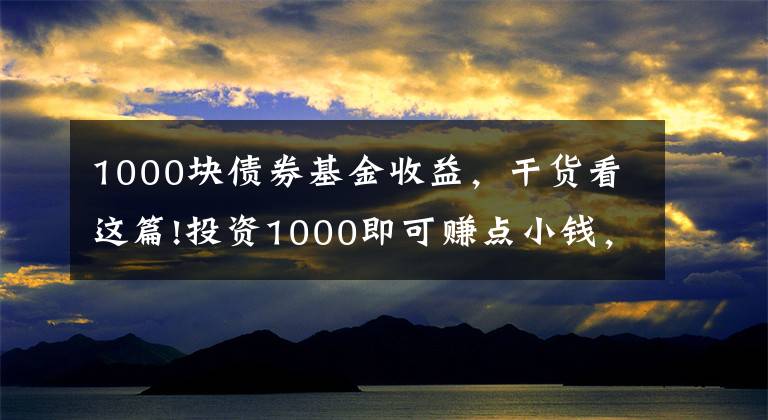 1000块债券基金收益，干货看这篇!投资1000即可赚点小钱，